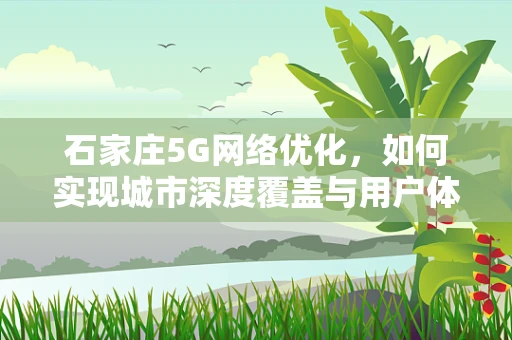 石家庄5G网络优化，如何实现城市深度覆盖与用户体